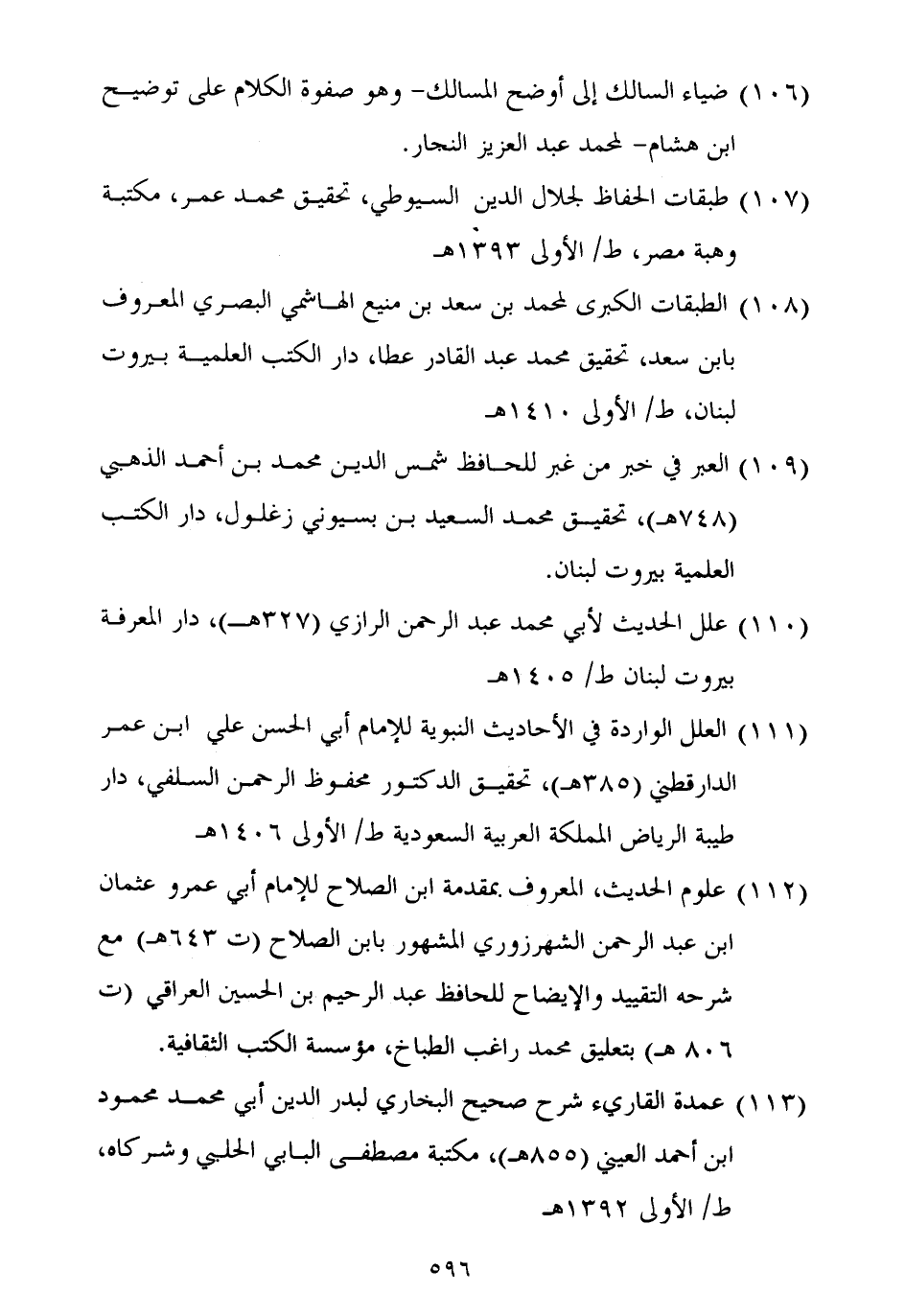 (١٠٦) ضياء السالك إلى أوضح المسالك- وهو صفوة الكلام على توضيح ابن هشام- لمحمد عبد العزيز النجار.

(١٠٧) طبقات الحفاظ لجلال الدين السيوطي، تحقيق محمد عمر، مكتبة وهبة مصر، ط/ الأولى ١٣٩٣هـ

(١٠٨) الطبقات الكبرى لمحمد بن سعد بن منيع الهاشمي البصري المعروف بابن سعد، تحقيق محمد عبد القادر عطا، دار الكتب العلمية بيروت لبنان، ط/ الأولى ١٤١٠هـ

(١٠٩) العبر في خبر من غبر للحافظ شمس الدين محمد بن أحمد الذهبي (٧٤٨هـ)، تحقيق محمد السعيد بن بسيوني زغلول، دار الكتب العلمية بيروت لبنان.

(١١٠) علل الحديث لأبي محمد عبد الرحمن الرازي (٣٢٧هـ)، دار المعرفة بيروت لبنان ط/ ١٤٠٥هـ

(١١١) العلل الواردة في الأحاديث النبوية للإمام أبي الحسن علي ابن عمر الدارقطني (٣٨٥هـ)، تحقيق الدكتور محفوظ الرحمن السلفي، دار طيبة الرياض المملكة العربية السعودية ط/ الأولى ١٤٠٦هـ

(١١٢) علوم الحديث، المعروف بمقدمة ابن الصلاح للإمام أبي عمرو عثمان ابن عبد الرحمن الشهرزوري المشهور بابن الصلاح (ت ٦٤٣هـ) مع شرحه التقييد والإيضاح للحافظ عبد الرحيم بن الحسين العراقي (ت ٨٠٦ هـ) بتعليق محمد راغب الطباخ، مؤسسة الكتب الثقافية.

(١١٣) عمدة القاريء شرح صحيح البخاري لبدر الدين أبي محمد محمود ابن أحمد العيني (٨٥٥هـ)، مكتبة مصطفى البابي الحلبي وشركاه، ط/ الأولى ١٣٩٢هـ

٥٩٦